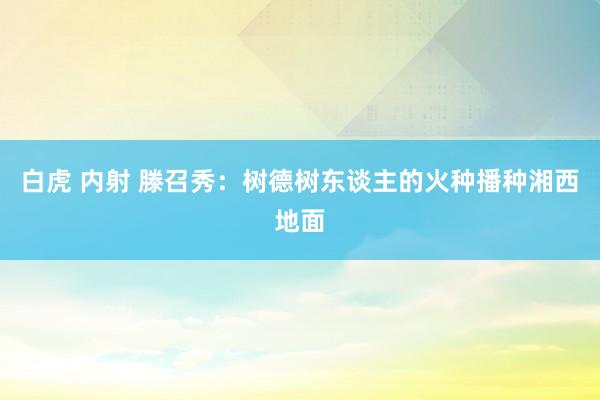 白虎 内射 滕召秀：树德树东谈主的火种播种湘西地面